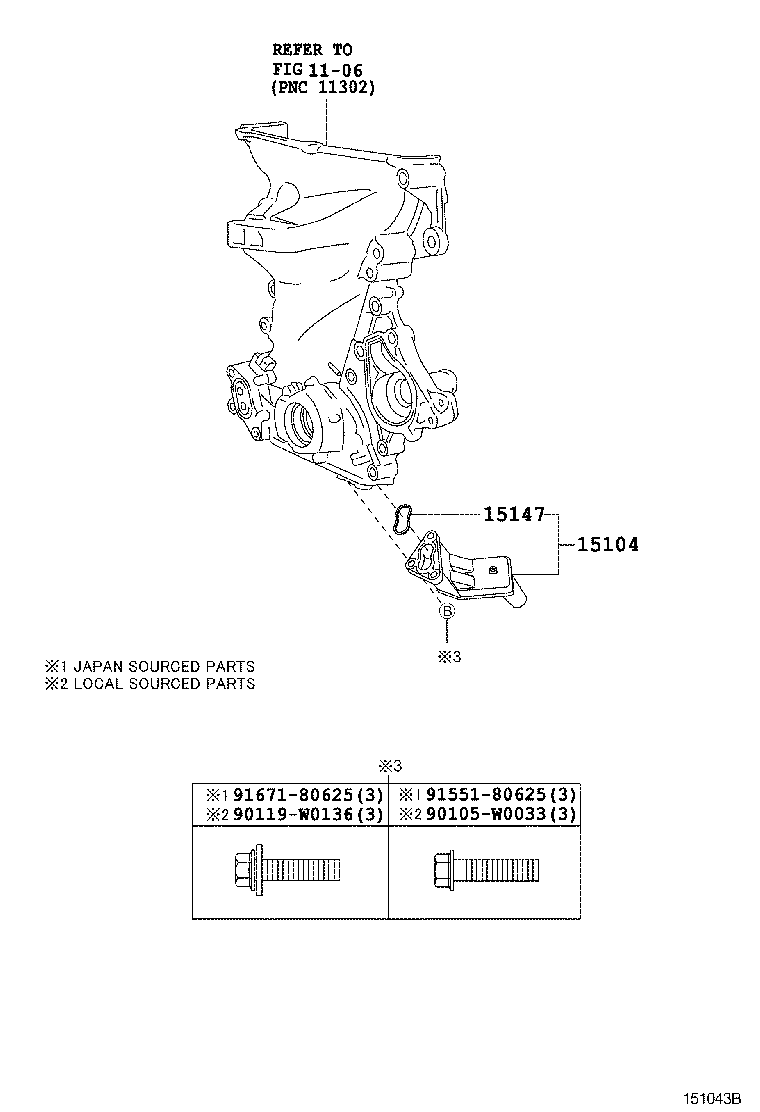 REFER TO
FIG 11-06
(PNC 11302)

15147

15104

B

※3

※1 JAPAN SOURCED PARTS
※2 LOCAL SOURCED PARTS

※3

| ※1 91671-80625(3) ※2 90119-W0136(3) | ※1 91551-80625(3) ※2 90105-W0033(3) |
|---|---|
| | |

151043B